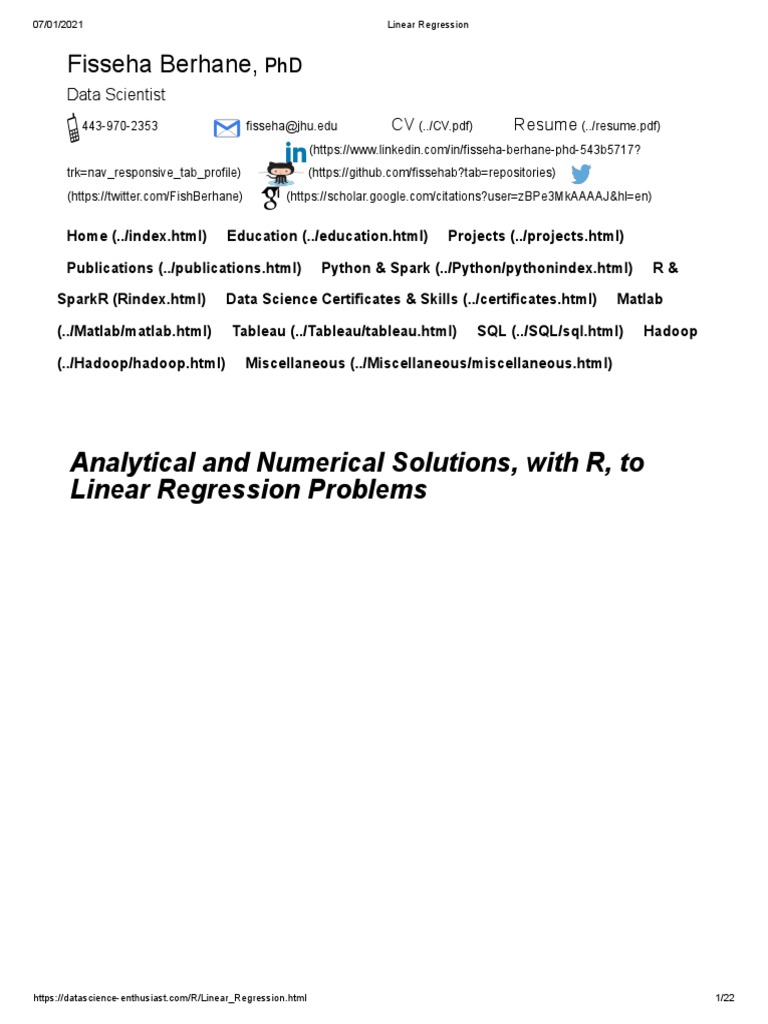 07/01/2021 Linear Regression

Fisseha Berhane, PhD

Data Scientist

443-970-2353 fisseha@jhu.edu CV (../CV.pdf) Resume (../resume.pdf)

(https://www.linkedin.com/in/fisseha-berhane-phd-543b5717?trk=nav_responsive_tab_profile) (https://github.com/fissehab?tab=repositories) (https://twitter.com/FishBerhane) (https://scholar.google.com/citations?user=zBPe3MkAAAAJ&hl=en)

Home (../index.html) Education (../education.html) Projects (../projects.html) Publications (../publications.html) Python & Spark (../Python/pythonindex.html) R & SparkR (Rindex.html) Data Science Certificates & Skills (../certificates.html) Matlab (../Matlab/matlab.html) Tableau (../Tableau/tableau.html) SQL (../SQL/sql.html) Hadoop (../Hadoop/hadoop.html) Miscellaneous (../Miscellaneous/miscellaneous.html)

Analytical and Numerical Solutions, with R, to Linear Regression Problems

https://datascience-enthusiast.com/R/Linear_Regression.html 1/22